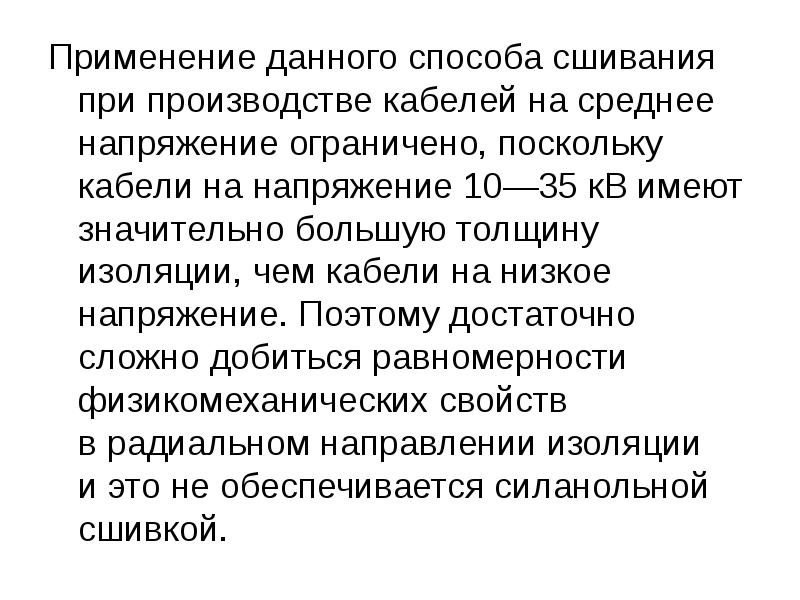 Применение данного способа сшивания при производстве кабелей на среднее напряжение ограничено, поскольку кабели на напряжение 10—35 кВ имеют значительно большую толщину изоляции, чем кабели на низкое напряжение. Поэтому достаточно сложно добиться равномерности физикомеханических свойств в радиальном направлении изоляции и это не обеспечивается силанольной сшивкой.